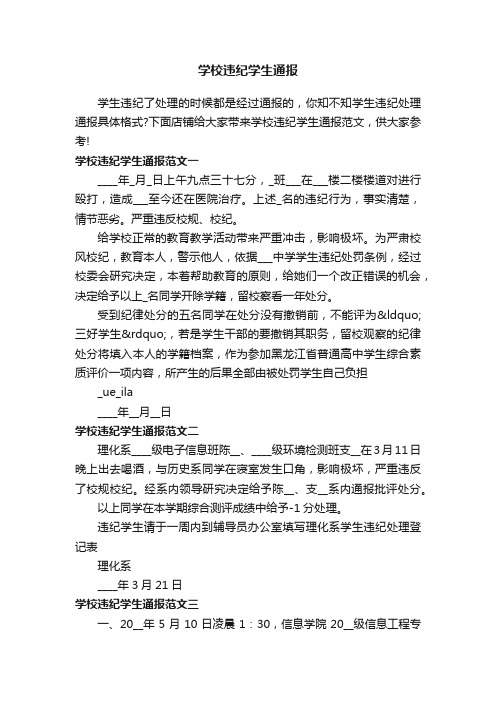 学校违纪学生通报

学生违纪了处理的时候都是经过通报的，你知不知学生违纪处理通报具体格式?下面店铺给大家带来学校违纪学生通报范文，供大家参考!

学校违纪学生通报范文一

____年_月_日上午九点三十七分，_班___在___楼二楼楼道对进行殴打，造成___至今还在医院治疗。上述_名的违纪行为，事实清楚，情节恶劣。严重违反校规、校纪。

给学校正常的教育教学活动带来严重冲击，影响极坏。为严肃校风校纪，教育本人，警示他人，依据___中学学生违纪处罚条例，经过校委会研究决定，本着帮助教育的原则，给她们一个改正错误的机会，决定给予以上_名同学开除学籍，留校察看一年处分。

受到纪律处分的五名同学在处分没有撤销前，不能评为&ldquo;三好学生&rdquo;，若是学生干部的要撤销其职务，留校观察的纪律处分将填入本人的学籍档案，作为参加黑龙江省普通高中学生综合素质评价一项内容，所产生的后果全部由被处罚学生自己负担

_ue_ila

____年__月__日

学校违纪学生通报范文二

理化系____级电子信息班陈__、____级环境检测班支__在3月11日晚上出去喝酒，与历史系同学在寝室发生口角，影响极坏，严重违反了校规校纪。经系内领导研究决定给予陈__、支__系内通报批评处分。

以上同学在本学期综合测评成绩中给予-1分处理。

违纪学生请于一周内到辅导员办公室填写理化系学生违纪处理登记表

理化系

____年3月21日

学校违纪学生通报范文三

一、20__年5月10日凌晨1：30，信息学院20__级信息工程专